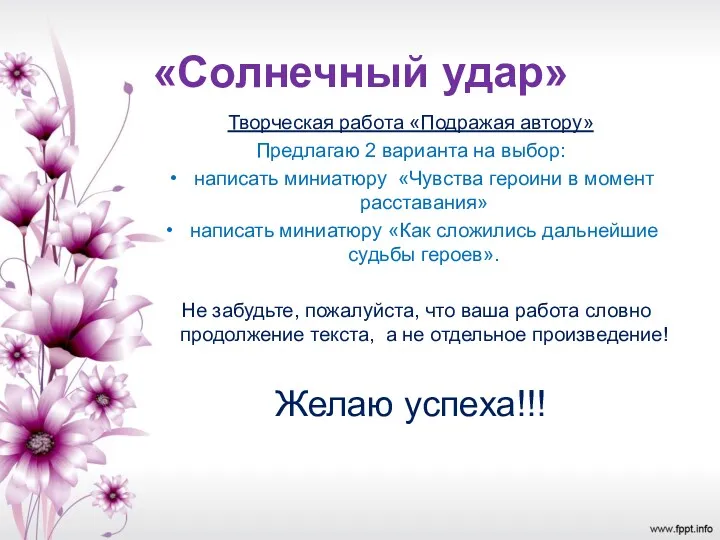 «Солнечный удар»

Творческая работа «Подражая автору»

Предлагаю 2 варианта на выбор:

• написать миниатюру «Чувства героини в момент расставания»

• написать миниатюру «Как сложились дальнейшие судьбы героев».

Не забудьте, пожалуйста, что ваша работа словно продолжение текста, а не отдельное произведение!

Желаю успеха!!!

www.fppt.info